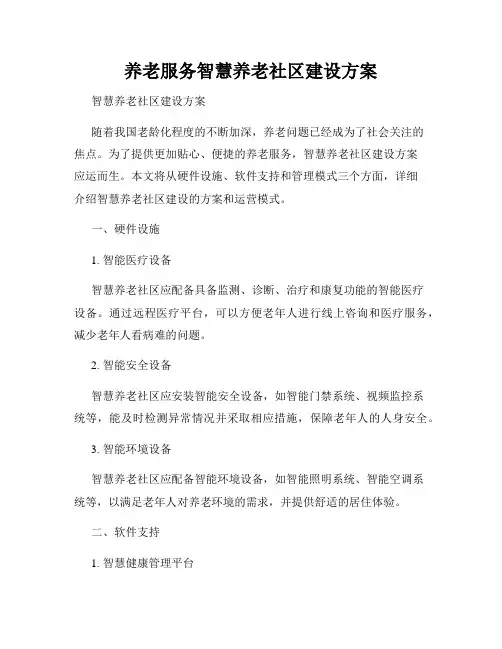 养老服务智慧养老社区建设方案

智慧养老社区建设方案

随着我国老龄化程度的不断加深，养老问题已经成为了社会关注的焦点。为了提供更加贴心、便捷的养老服务，智慧养老社区建设方案应运而生。本文将从硬件设施、软件支持和管理模式三个方面，详细介绍智慧养老社区建设的方案和运营模式。

一、硬件设施

1. 智能医疗设备

智慧养老社区应配备具备监测、诊断、治疗和康复功能的智能医疗设备。通过远程医疗平台，可以方便老年人进行线上咨询和医疗服务，减少老年人看病难的问题。

2. 智能安全设备

智慧养老社区应安装智能安全设备，如智能门禁系统、视频监控系统等，能及时检测异常情况并采取相应措施，保障老年人的人身安全。

3. 智能环境设备

智慧养老社区应配备智能环境设备，如智能照明系统、智能空调系统等，以满足老年人对养老环境的需求，并提供舒适的居住体验。

二、软件支持

1. 智慧健康管理平台